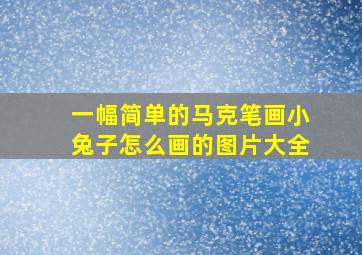 一幅简单的马克笔画小兔子怎么画的图片大全